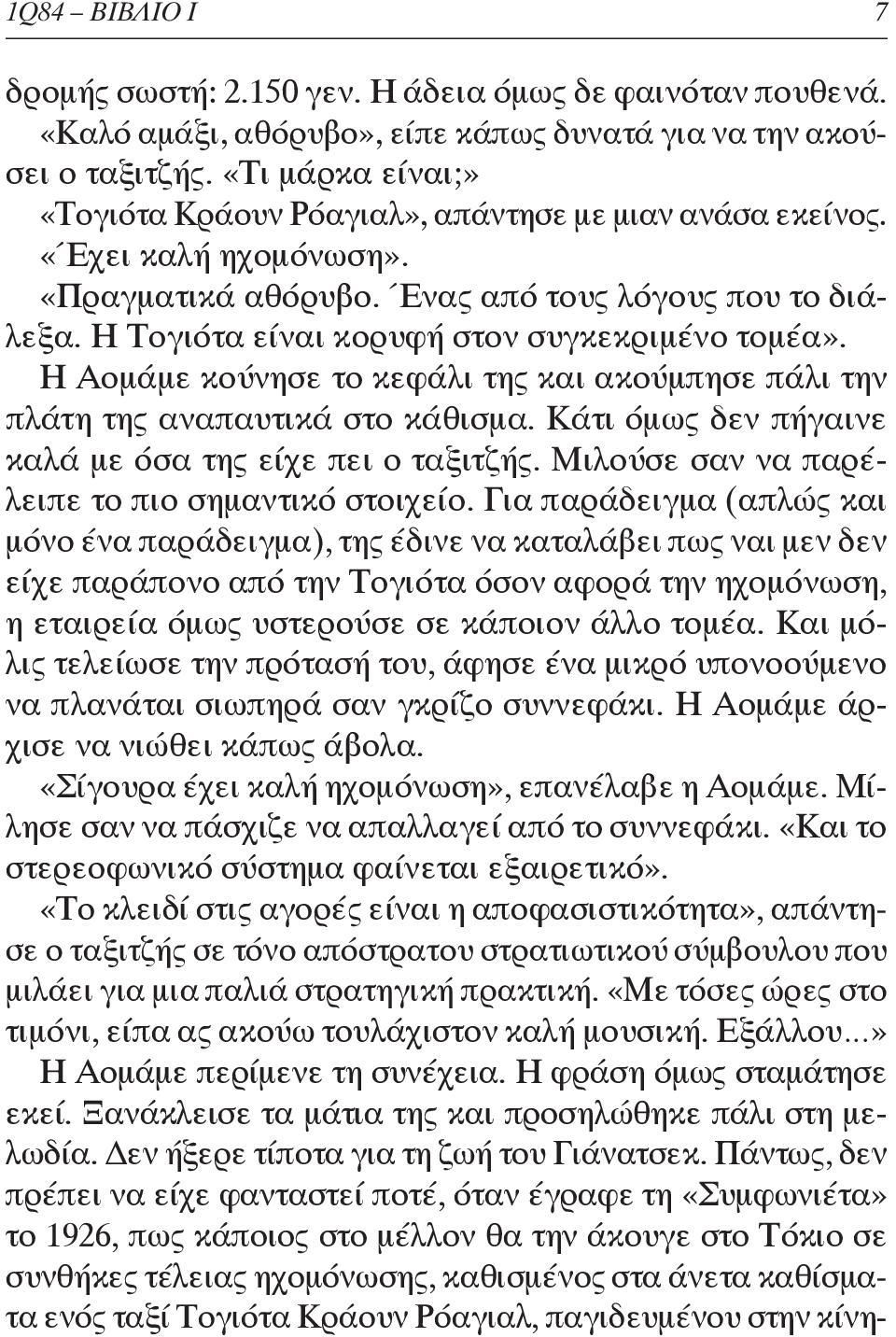 1Q84 – ΒΙΒΛΙΟ Ι 7

δρομής σωστή: 2.150 γεν. Η άδεια όμως δε φαινόταν πουθενά.

«Καλό αμάξι, αθόρυβο», είπε κάπως δυνατά για να την ακούσει ο ταξιτζής. «Τι μάρκα είναι;»

«Τογιότα Κράουν Ρόαγιαλ», απάντησε με μιαν ανάσα εκείνος. «Έχει καλή ηχομόνωση».

«Πραγματικά αθόρυβο. Ένας από τους λόγους που το διάλεξα. Η Τογιότα είναι κορυφή στον συγκεκριμένο τομέα».

Η Αομάμε κούνησε το κεφάλι της και ακούμπησε πάλι την πλάτη της αναπαυτικά στο κάθισμα. Κάτι όμως δεν πήγαινε καλά με όσα της είχε πει ο ταξιτζής. Μιλούσε σαν να παρέλειπε το πιο σημαντικό στοιχείο. Για παράδειγμα (απλώς και μόνο ένα παράδειγμα), της έδινε να καταλάβει πως ναι μεν δεν είχε παράπονο από την Τογιότα όσον αφορά την ηχομόνωση, η εταιρεία όμως υστερούσε σε κάποιον άλλο τομέα. Και μόλις τελείωσε την πρότασή του, άφησε ένα μικρό υπονοούμενο να πλανάται σιωπηρά σαν γκρίζο συννεφάκι. Η Αομάμε άρχισε να νιώθει κάπως άβολα.

«Σίγουρα έχει καλή ηχομόνωση», επανέλαβε η Αομάμε. Μίλησε σαν να πάσχιζε να απαλλαγεί από το συννεφάκι. «Και το στερεοφωνικό σύστημα φαίνεται εξαιρετικό».

«Το κλειδί στις αγορές είναι η αποφασιστικότητα», απάντησε ο ταξιτζής σε τόνο απόστρατου στρατιωτικού σύμβουλου που μιλάει για μια παλιά στρατηγική πρακτική. «Με τόσες ώρες στο τιμόνι, είπα ας ακούω τουλάχιστον καλή μουσική. Εξάλλου...»

Η Αομάμε περίμενε τη συνέχεια. Η φράση όμως σταμάτησε εκεί. Ξανάκλεισε τα μάτια της και προσηλώθηκε πάλι στη μελωδία. Δεν ήξερε τίποτα για τη ζωή του Γιάνατσεκ. Πάντως, δεν πρέπει να είχε φανταστεί ποτέ, όταν έγραφε τη «Συμφωνιέτα» το 1926, πως κάποιος στο μέλλον θα την άκουγε στο Τόκιο σε συνθήκες τέλειας ηχομόνωσης, καθισμένος στα άνετα καθίσματα ενός ταξί Τογιότα Κράουν Ρόαγιαλ, παγιδευμένου στην κίνη-